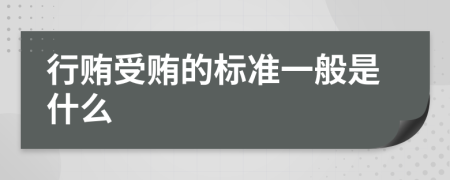 行贿受贿的标准一般是什么